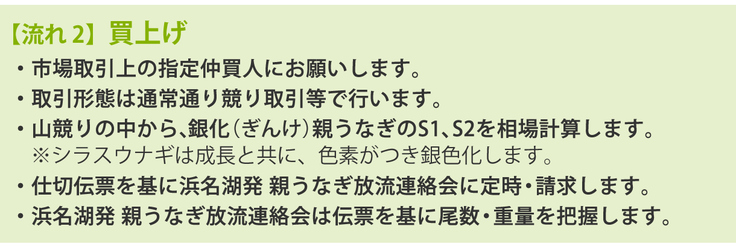 【流れ 2】買上げ

・市場取引上の指定仲買人にお願いします。

・取引形態は通常通り競り取引等で行います。

・山競りの中から、銀化（ぎんけ）親うなぎのS1、S2を相場計算します。
※シラスウナギは成長と共に、色素がつき銀色化します。

・仕切伝票を基に浜名湖発 親うなぎ放流連絡会に定時・請求します。

・浜名湖発 親うなぎ放流連絡会は伝票を基に尾数・重量を把握します。